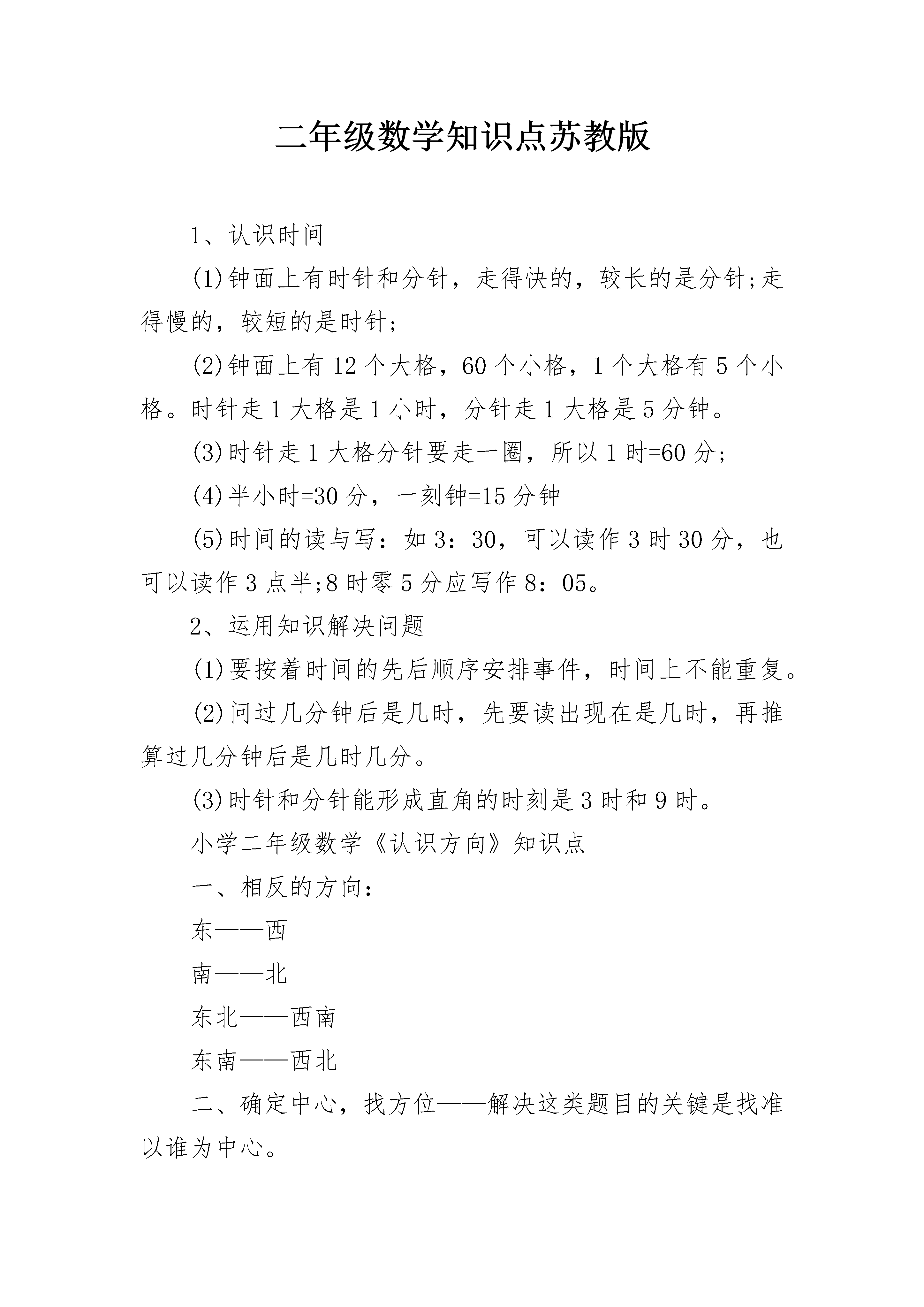 二年级数学知识点苏教版

1、认识时间

(1)钟面上有时针和分针，走得快的，较长的是分针;走得慢的，较短的是时针;

(2)钟面上有12个大格，60个小格，1个大格有5个小格。时针走1大格是1小时，分针走1大格是5分钟。

(3)时针走1大格分针要走一圈，所以1时=60分;

(4)半小时=30分，一刻钟=15分钟

(5)时间的读与写：如3：30，可以读作3时30分，也可以读作3点半;8时零5分应写作8：05。

2、运用知识解决问题

(1)要按着时间的先后顺序安排事件，时间上不能重复。

(2)问过几分钟后是几时，先要读出现在是几时，再推算过几分钟后是几时几分。

(3)时针和分针能形成直角的时刻是3时和9时。

小学二年级数学《认识方向》知识点

一、相反的方向：

东——西

南——北

东北——西南

东南——西北

二、确定中心，找方位——解决这类题目的关键是找准以谁为中心。